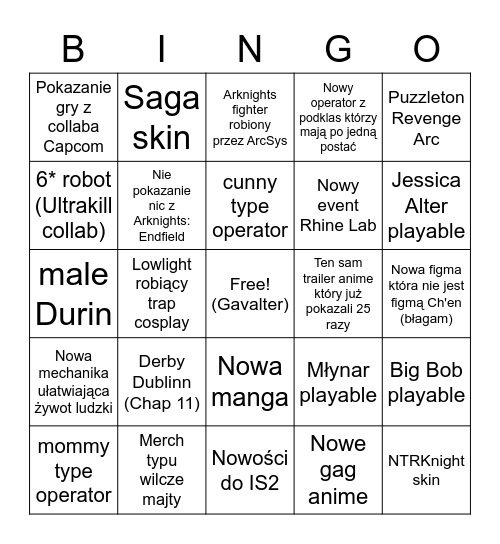 | B | I | N | G | O |
|---|---|---|---|---|
| Pokazanie gry z collaba Capcom | Saga skin | Arknights fighter robiony przez ArcSys | Nowy operator z podklas którzy mają po jedną postać | Puzzleton Revenge Arc |
| 6* robot (Ultrakill collab) | Nie pokazanie nic z Arknights: Endfield | cunny type operator | Nowy event Rhine Lab | Jessica Alter playable |
| male Durin | Lowlight robiący trap cosplay | Free! (Gavalter) | Ten sam trailer anime który już pokazali 25 razy | Nowa figma która nie jest figmą Ch'en (błagam) |
| Nowa mechanika ułatwiająca żywot ludzki | Derby Dublinn (Chap 11) | Nowa manga | Młynar playable | Big Bob playable |
| mommy type operator | Merch typu wilcze majty | Nowości do IS2 | Nowe gag anime | NTRKnight skin |